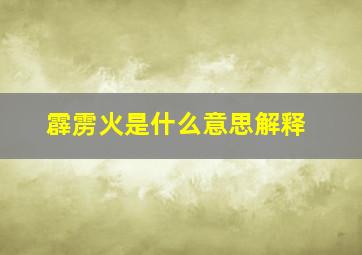 霹雳火是什么意思解释